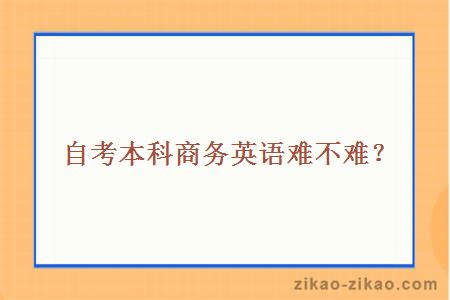 自考本科商务英语难不难？

zikao-zikao.com